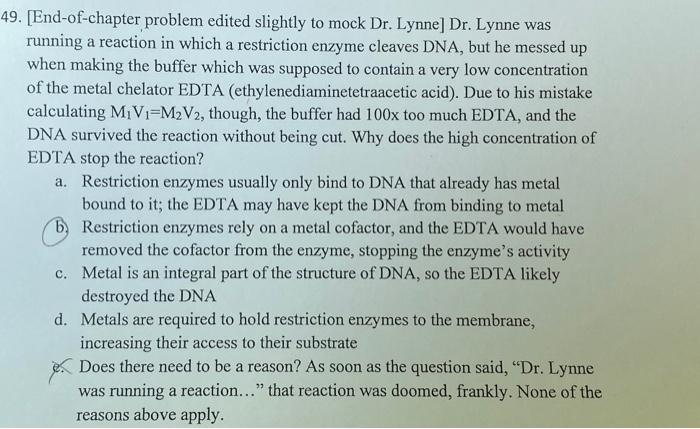 49. [End-of-chapter problem edited slightly to mock Dr. Lynne] Dr. Lynne was running a reaction in which a restriction enzyme cleaves DNA, but he messed up when making the buffer which was supposed to contain a very low concentration of the metal chelator EDTA (ethylenediaminetetraacetic acid). Due to his mistake calculating $M_1V_1=M_2V_2$, though, the buffer had 100x too much EDTA, and the DNA survived the reaction without being cut. Why does the high concentration of EDTA stop the reaction?

a. Restriction enzymes usually only bind to DNA that already has metal bound to it; the EDTA may have kept the DNA from binding to metal

b. Restriction enzymes rely on a metal cofactor, and the EDTA would have removed the cofactor from the enzyme, stopping the enzyme's activity

c. Metal is an integral part of the structure of DNA, so the EDTA likely destroyed the DNA

d. Metals are required to hold restriction enzymes to the membrane, increasing their access to their substrate

e. Does there need to be a reason? As soon as the question said, "Dr. Lynne was running a reaction..." that reaction was doomed, frankly. None of the reasons above apply.